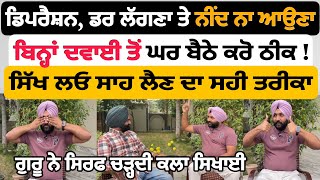 ਡਿਪਰੈਸ਼ਨ, ਡਰ ਲੱਗਣਾ ਤੇ ਨੀਂਦ ਨਾ ਆਉਣਾ
ਬਿਨ੍ਹਾਂ ਦਵਾਈ ਤੋਂ ਘਰ ਬੈਠੇ ਕਰੋ ਠੀਕ !
ਸਿੱਖ ਲਓ ਸਾਹ ਲੈਣ ਦਾ ਸਹੀ ਤਰੀਕਾ

ਗੁਰੂ ਨੇ ਸਿਰਫ ਚੜ੍ਹਦੀ ਕਲਾ ਸਿਖਾਈ